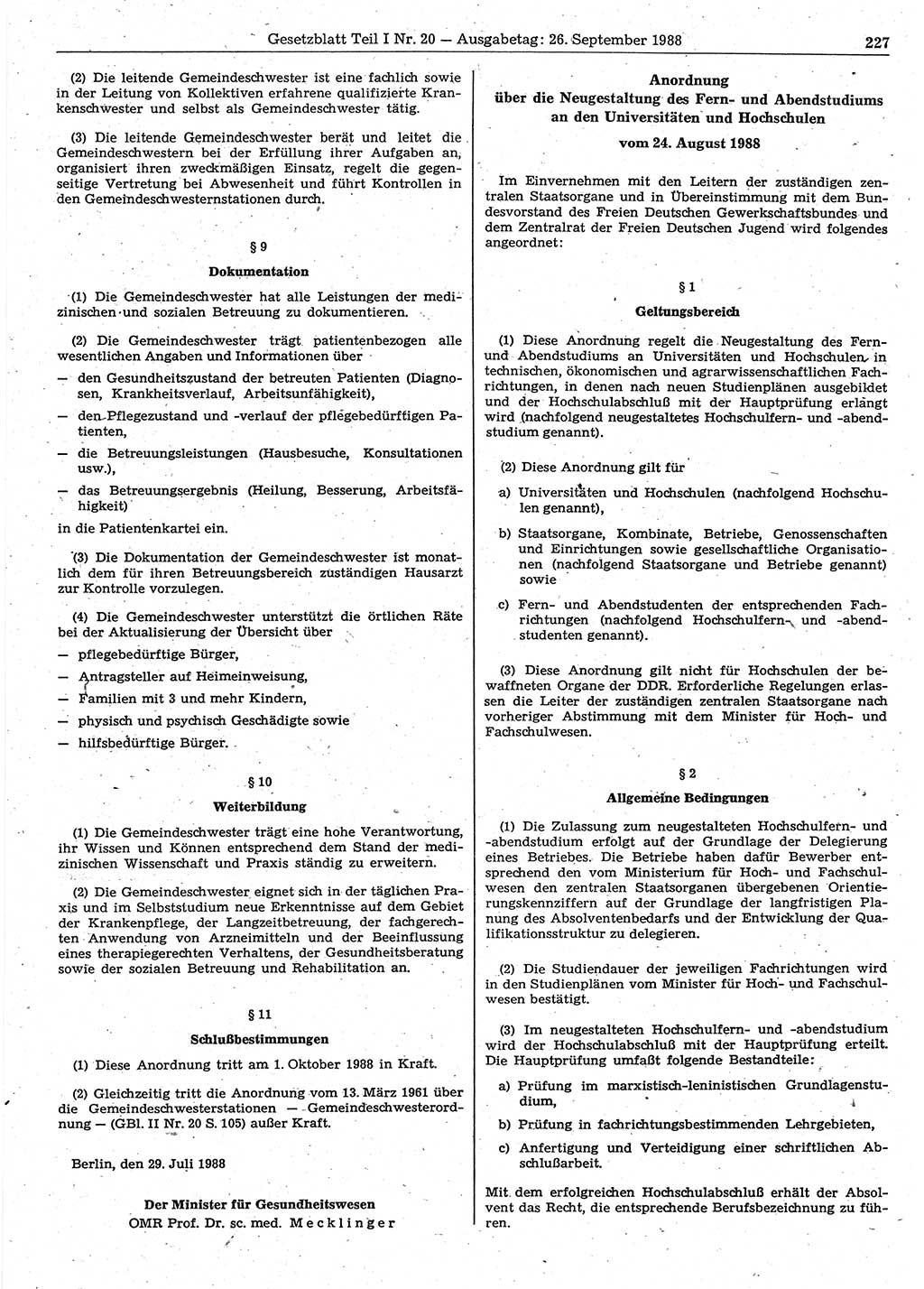 Gesetzblatt Teil I Nr. 20 — Ausgabetag: 26. September 1988 227

(2) Die leitende Gemeindeschwester ist eine fachlich sowie in der Leitung von Kollektiven erfahrene qualifizierte Krankenschwester und selbst als Gemeindeschwester tätig.

(3) Die leitende Gemeindeschwester berät und leitet die Gemeindeschwestern bei der Erfüllung ihrer Aufgaben an, organisiert ihren zweckmäßigen Einsatz, regelt die gegenseitige Vertretung bei Abwesenheit und führt Kontrollen in den Gemeindeschwesternstationen durch.

§ 9
Dokumentation

(1) Die Gemeindeschwester hat alle Leistungen der medizinischen und sozialen Betreuung zu dokumentieren.

(2) Die Gemeindeschwester trägt patientenbezogen alle wesentlichen Angaben und Informationen über
— den Gesundheitszustand der betreuten Patienten (Diagnosen, Krankheitsverlauf, Arbeitsunfähigkeit),
— den Pflegezustand und -verlauf der pflegebedürftigen Patienten,
— die Betreuungsleistungen (Hausbesuche, Konsultationen usw.),
— das Betreuungsergebnis (Heilung, Besserung, Arbeitsfähigkeit)
in die Patientenkartei ein.

(3) Die Dokumentation der Gemeindeschwester ist monatlich dem für ihren Betreuungsbereich zuständigen Hausarzt zur Kontrolle vorzulegen.

(4) Die Gemeindeschwester unterstützt die örtlichen Räte bei der Aktualisierung der Übersicht über
— pflegebedürftige Bürger,
— Antragsteller auf Heimeinweisung,
— Familien mit 3 und mehr Kindern,
— physisch und psychisch Geschädigte sowie
— hilfsbedürftige Bürger.

§ 10
Weiterbildung

(1) Die Gemeindeschwester trägt eine hohe Verantwortung, ihr Wissen und Können entsprechend dem Stand der medizinischen Wissenschaft und Praxis ständig zu erweitern.

(2) Die Gemeindeschwester eignet sich in der täglichen Praxis und im Selbststudium neue Erkenntnisse auf dem Gebiet der Krankenpflege, der Langzeitbetreuung, der fachgerechten Anwendung von Arzneimitteln und der Beeinflussung eines therapiegerechten Verhaltens, der Gesundheitsberatung sowie der sozialen Betreuung und Rehabilitation an.

§ 11
Schlußbestimmungen

(1) Diese Anordnung tritt am 1. Oktober 1988 in Kraft.

(2) Gleichzeitig tritt die Anordnung vom 13. März 1961 über die Gemeindeschwesterstationen — Gemeindeschwesterordnung — (GBl. II Nr. 20 S. 105) außer Kraft.

Berlin, den 29. Juli 1988

Der Minister für Gesundheitswesen
OMR Prof. Dr. sc. med. Mecklinger

Anordnung
über die Neugestaltung des Fern- und Abendstudiums an den Universitäten und Hochschulen
vom 24. August 1988

Im Einvernehmen mit den Leitern der zuständigen zentralen Staatsorgane und in Übereinstimmung mit dem Bundesvorstand des Freien Deutschen Gewerkschaftsbundes und dem Zentralrat der Freien Deutschen Jugend wird folgendes angeordnet:

§ 1
Geltungsbereich

(1) Diese Anordnung regelt die Neugestaltung des Fern- und Abendstudiums an Universitäten und Hochschulen in technischen, ökonomischen und agrarwissenschaftlichen Fachrichtungen, in denen nach neuen Studienplänen ausgebildet und der Hochschulabschluß mit der Hauptprüfung erlangt wird (nachfolgend neugestaltetes Hochschulfern- und -abendstudium genannt).

(2) Diese Anordnung gilt für
a) Universitäten und Hochschulen (nachfolgend Hochschulen genannt),
b) Staatsorgane, Kombinate, Betriebe, Genossenschaften und Einrichtungen sowie gesellschaftliche Organisationen (nachfolgend Staatsorgane und Betriebe genannt) sowie
c) Fern- und Abendstudenten der entsprechenden Fachrichtungen (nachfolgend Hochschulfern- und -abendstudenten genannt).

(3) Diese Anordnung gilt nicht für Hochschulen der bewaffneten Organe der DDR. Erforderliche Regelungen erlassen die Leiter der zuständigen zentralen Staatsorgane nach vorheriger Abstimmung mit dem Minister für Hoch- und Fachschulwesen.

§ 2
Allgemeine Bedingungen

(1) Die Zulassung zum neugestalteten Hochschulfern- und -abendstudium erfolgt auf der Grundlage der Delegierung eines Betriebes. Die Betriebe haben dafür Bewerber entsprechend den vom Ministerium für Hoch- und Fachschulwesen den zentralen Staatsorganen übergebenen Orientierungskennziffern auf der Grundlage der langfristigen Planung des Absolventenbedarfs und der Entwicklung der Qualifikationsstruktur zu delegieren.

(2) Die Studiendauer der jeweiligen Fachrichtungen wird in den Studienplänen vom Minister für Hoch- und Fachschulwesen bestätigt.

(3) Im neugestalteten Hochschulfern- und -abendstudium wird der Hochschulabschluß mit der Hauptprüfung erteilt. Die Hauptprüfung umfaßt folgende Bestandteile:
a) Prüfung im marxistisch-leninistischen Grundlagenstudium,
b) Prüfung in fachrichtungsbestimmenden Lehrgebieten,
c) Anfertigung und Verteidigung einer schriftlichen Abschlußarbeit.

Mit dem erfolgreichen Hochschulabschluß erhält der Absolvent das Recht, die entsprechende Berufsbezeichnung zu führen.